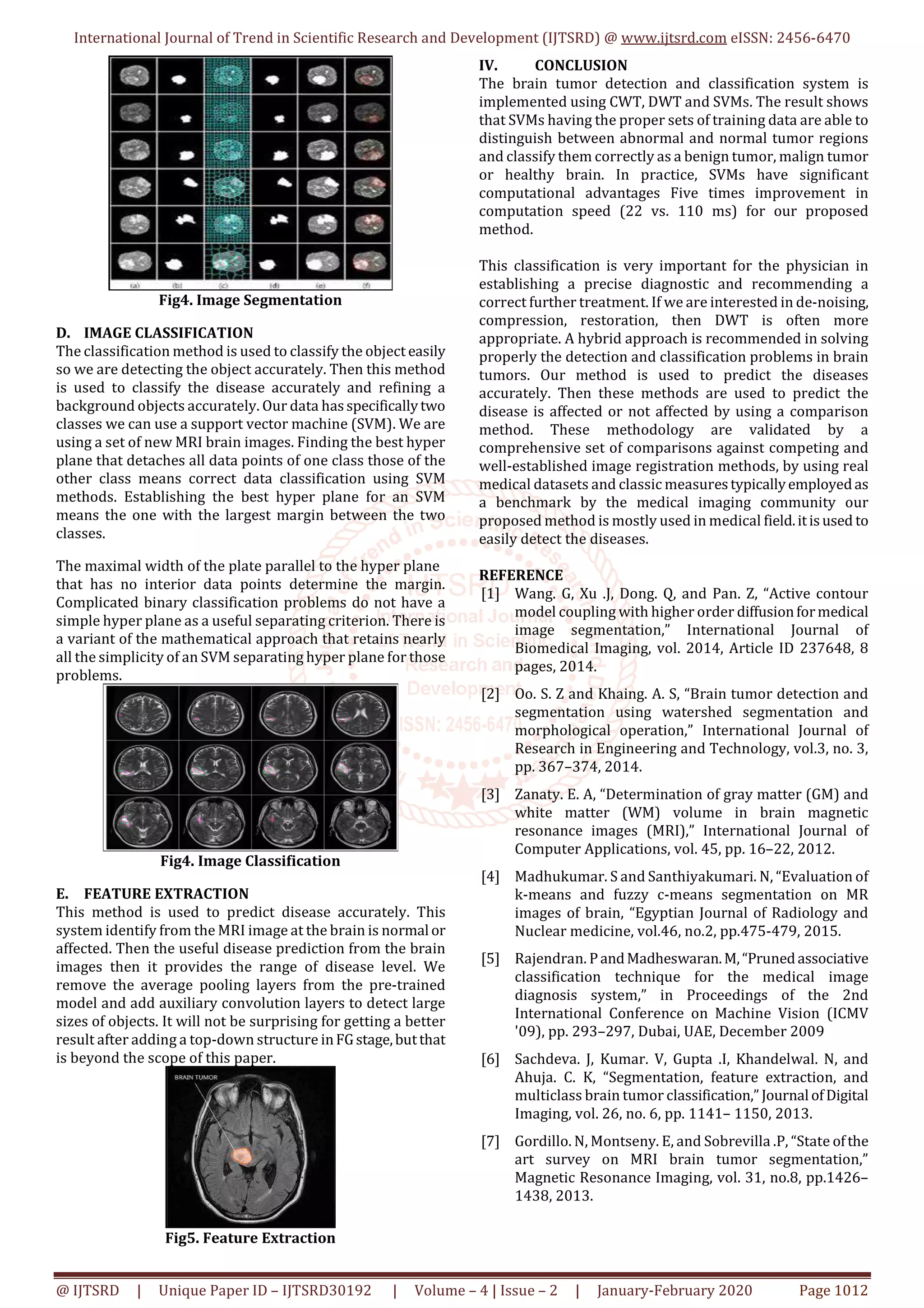 International Journal of Trend in Scientific Research and Development (IJTSRD) @ www.ijtsrd.com eISSN: 2456-6470

(a) (b) (c) (d) (e) (f)

Fig4. Image Segmentation

D. IMAGE CLASSIFICATION
The classification method is used to classify the object easily so we are detecting the object accurately. Then this method is used to classify the disease accurately and refining a background objects accurately. Our data has specifically two classes we can use a support vector machine (SVM). We are using a set of new MRI brain images. Finding the best hyper plane that detaches all data points of one class those of the other class means correct data classification using SVM methods. Establishing the best hyper plane for an SVM means the one with the largest margin between the two classes.

The maximal width of the plate parallel to the hyper plane that has no interior data points determine the margin. Complicated binary classification problems do not have a simple hyper plane as a useful separating criterion. There is a variant of the mathematical approach that retains nearly all the simplicity of an SVM separating hyper plane for those problems.

Fig4. Image Classification

E. FEATURE EXTRACTION
This method is used to predict disease accurately. This system identify from the MRI image at the brain is normal or affected. Then the useful disease prediction from the brain images then it provides the range of disease level. We remove the average pooling layers from the pre-trained model and add auxiliary convolution layers to detect large sizes of objects. It will not be surprising for getting a better result after adding a top-down structure in FG stage, but that is beyond the scope of this paper.

BRAIN TUMOR

Fig5. Feature Extraction

IV. CONCLUSION
The brain tumor detection and classification system is implemented using CWT, DWT and SVMs. The result shows that SVMs having the proper sets of training data are able to distinguish between abnormal and normal tumor regions and classify them correctly as a benign tumor, malign tumor or healthy brain. In practice, SVMs have significant computational advantages Five times improvement in computation speed (22 vs. 110 ms) for our proposed method.

This classification is very important for the physician in establishing a precise diagnostic and recommending a correct further treatment. If we are interested in de-noising, compression, restoration, then DWT is often more appropriate. A hybrid approach is recommended in solving properly the detection and classification problems in brain tumors. Our method is used to predict the diseases accurately. Then these methods are used to predict the disease is affected or not affected by using a comparison method. These methodology are validated by a comprehensive set of comparisons against competing and well-established image registration methods, by using real medical datasets and classic measures typically employed as a benchmark by the medical imaging community our proposed method is mostly used in medical field. it is used to easily detect the diseases.

REFERENCE
[1] Wang. G, Xu .J, Dong. Q, and Pan. Z, “Active contour model coupling with higher order diffusion for medical image segmentation,” International Journal of Biomedical Imaging, vol. 2014, Article ID 237648, 8 pages, 2014.

[2] Oo. S. Z and Khaing. A. S, “Brain tumor detection and segmentation using watershed segmentation and morphological operation,” International Journal of Research in Engineering and Technology, vol.3, no. 3, pp. 367–374, 2014.

[3] Zanaty. E. A, “Determination of gray matter (GM) and white matter (WM) volume in brain magnetic resonance images (MRI),” International Journal of Computer Applications, vol. 45, pp. 16–22, 2012.

[4] Madhukumar. S and Santhiyakumari. N, “Evaluation of k-means and fuzzy c-means segmentation on MR images of brain, “Egyptian Journal of Radiology and Nuclear medicine, vol.46, no.2, pp.475-479, 2015.

[5] Rajendran. P and Madheswaran. M, “Pruned associative classification technique for the medical image diagnosis system,” in Proceedings of the 2nd International Conference on Machine Vision (ICMV '09), pp. 293–297, Dubai, UAE, December 2009

[6] Sachdeva. J, Kumar. V, Gupta .I, Khandelwal. N, and Ahuja. C. K, “Segmentation, feature extraction, and multiclass brain tumor classification,” Journal of Digital Imaging, vol. 26, no. 6, pp. 1141– 1150, 2013.

[7] Gordillo. N, Montseny. E, and Sobrevilla .P, “State of the art survey on MRI brain tumor segmentation,” Magnetic Resonance Imaging, vol. 31, no.8, pp.1426–1438, 2013.

@ IJTSRD | Unique Paper ID – IJTSRD30192 | Volume – 4 | Issue – 2 | January-February 2020 Page 1012